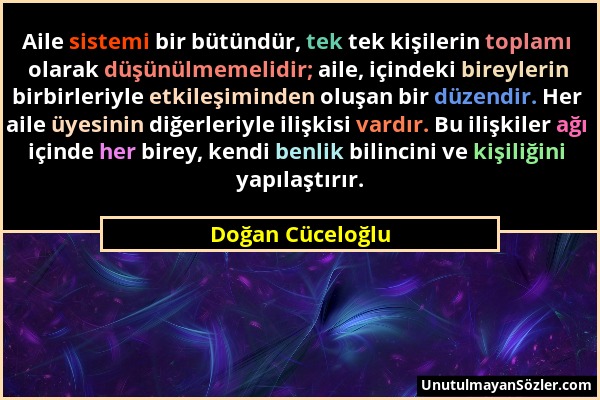 Aile sistemi bir bütündür, tek tek kişilerin toplamı olarak düşünülmemelidir; aile, içindeki bireylerin birbirleriyle etkileşiminden oluşan bir düzendir. Her aile üyesinin diğerleriyle ilişkisi vardır. Bu ilişkiler ağı içinde her birey, kendi benlik bilincini ve kişiliğini yapılaştırır.

Doğan Cüceloğlu

UnutulmayanSözler.com